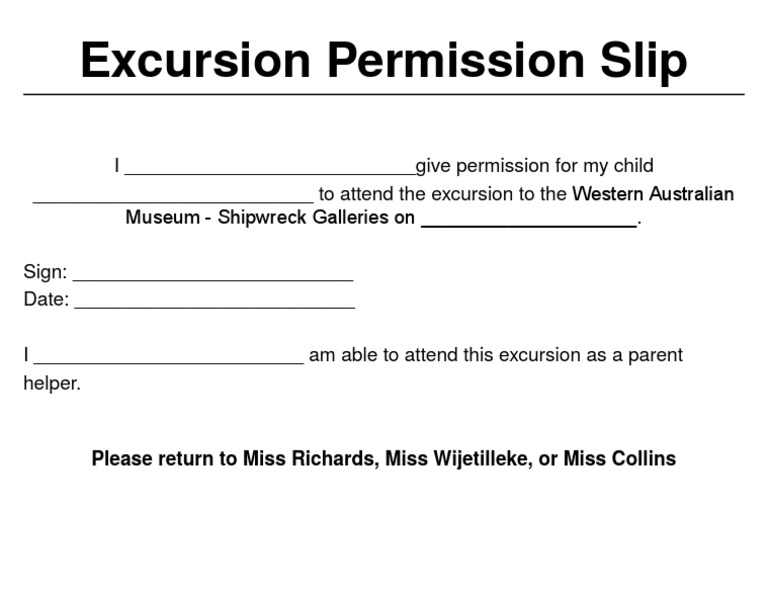 Excursion Permission Slip

I ____give permission for my child ____ to attend the excursion to the Western Australian Museum - Shipwreck Galleries on ____.

Sign: ____
Date: ____

I ____ am able to attend this excursion as a parent helper.

Please return to Miss Richards, Miss Wijetilleke, or Miss Collins